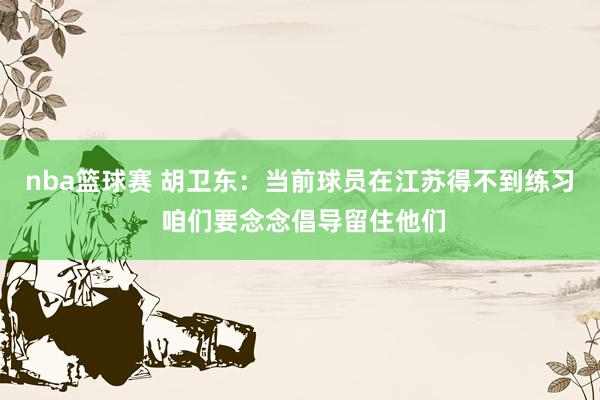 nba篮球赛 胡卫东：当前球员在江苏得不到练习 咱们要念念倡导留住他们